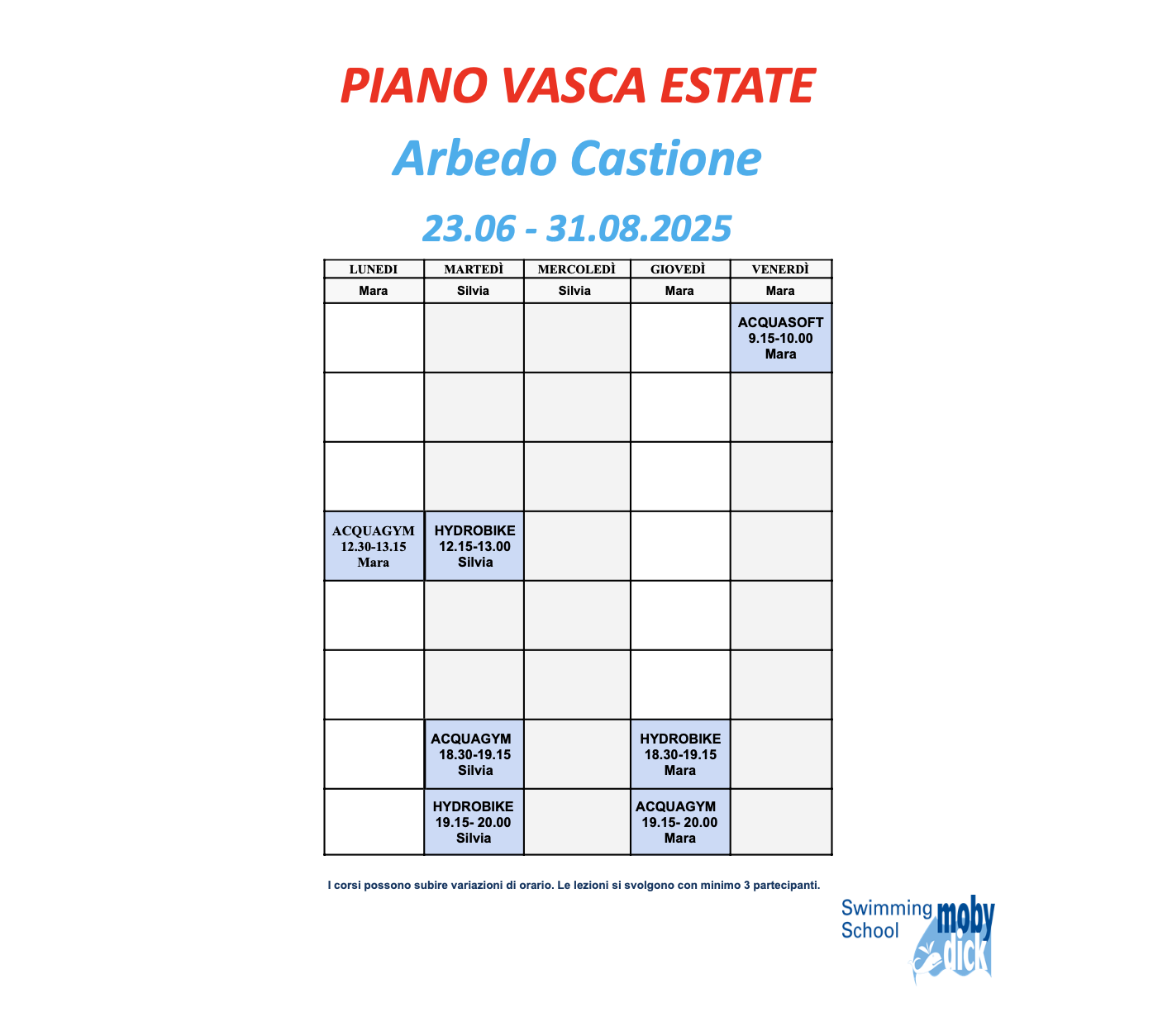 PIANO VASCA ESTATE

Arbedo Castione

23.06 - 31.08.2025

| LUNEDI | MARTEDÌ | MERCOLEDÌ | GIOVEDÌ | VENERDÌ |
|---|---|---|---|---|
| Mara | Silvia | Silvia | Mara | Mara |
| | | | | ACQUASOFT 9.15-10.00 Mara |
| | | | | |
| | | | | |
| ACQUAGYM 12.30-13.15 Mara | HYDROBIKE 12.15-13.00 Silvia | | | |
| | | | | |
| | | | | |
| | ACQUAGYM 18.30-19.15 Silvia | | HYDROBIKE 18.30-19.15 Mara | |
| | HYDROBIKE 19.15- 20.00 Silvia | | ACQUAGYM 19.15- 20.00 Mara | |

I corsi possono subire variazioni di orario. Le lezioni si svolgono con minimo 3 partecipanti.

Swimming School moby dick